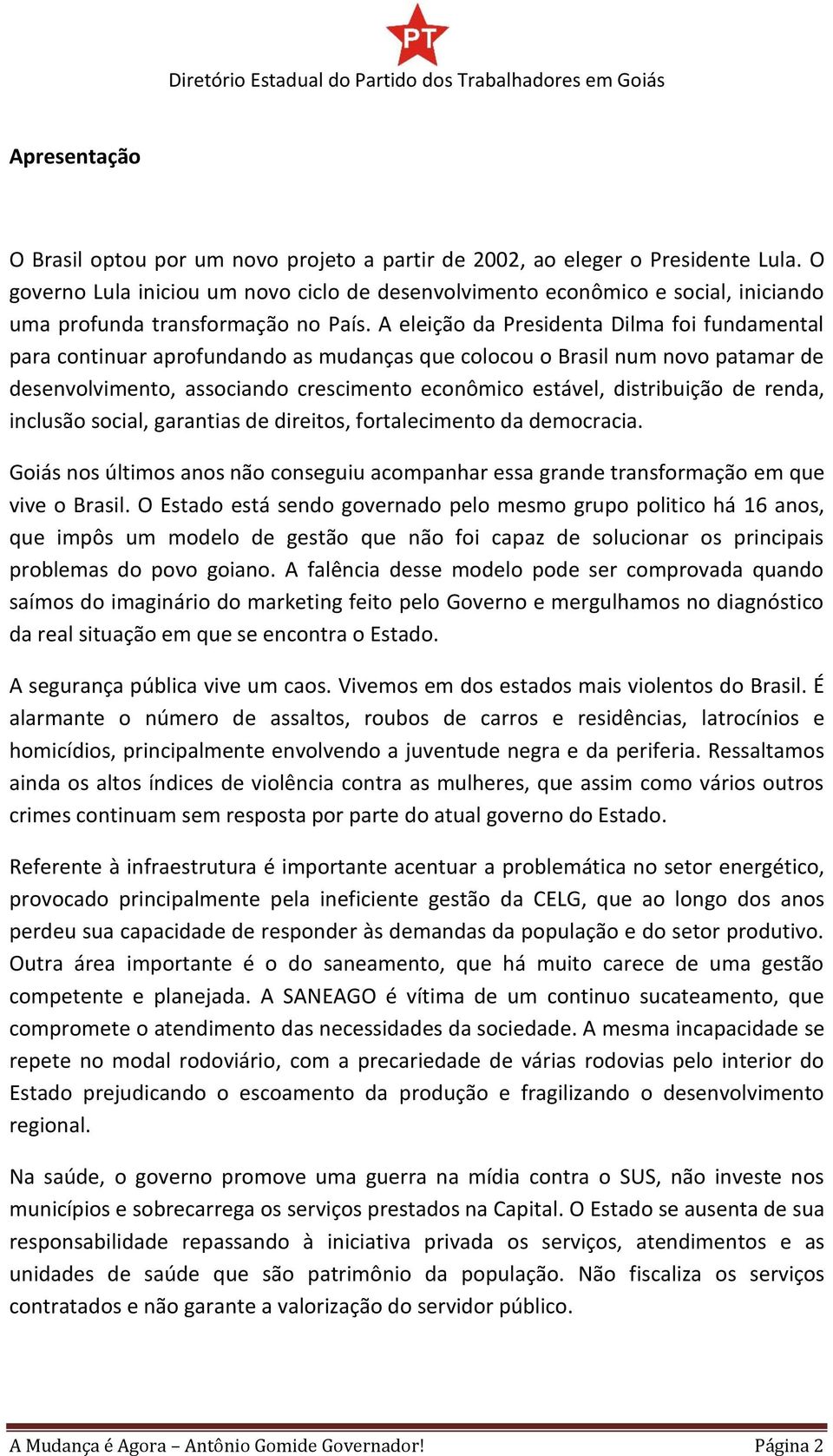 PT

Diretório Estadual do Partido dos Trabalhadores em Goiás

Apresentação

O Brasil optou por um novo projeto a partir de 2002, ao eleger o Presidente Lula. O governo Lula iniciou um novo ciclo de desenvolvimento econômico e social, iniciando uma profunda transformação no País. A eleição da Presidenta Dilma foi fundamental para continuar aprofundando as mudanças que colocou o Brasil num novo patamar de desenvolvimento, associando crescimento econômico estável, distribuição de renda, inclusão social, garantias de direitos, fortalecimento da democracia.

Goiás nos últimos anos não conseguiu acompanhar essa grande transformação em que vive o Brasil. O Estado está sendo governado pelo mesmo grupo politico há 16 anos, que impôs um modelo de gestão que não foi capaz de solucionar os principais problemas do povo goiano. A falência desse modelo pode ser comprovada quando saímos do imaginário do marketing feito pelo Governo e mergulhamos no diagnóstico da real situação em que se encontra o Estado.

A segurança pública vive um caos. Vivemos em dos estados mais violentos do Brasil. É alarmante o número de assaltos, roubos de carros e residências, latrocínios e homicídios, principalmente envolvendo a juventude negra e da periferia. Ressaltamos ainda os altos índices de violência contra as mulheres, que assim como vários outros crimes continuam sem resposta por parte do atual governo do Estado.

Referente à infraestrutura é importante acentuar a problemática no setor energético, provocado principalmente pela ineficiente gestão da CELG, que ao longo dos anos perdeu sua capacidade de responder às demandas da população e do setor produtivo. Outra área importante é o do saneamento, que há muito carece de uma gestão competente e planejada. A SANEAGO é vítima de um continuo sucateamento, que compromete o atendimento das necessidades da sociedade. A mesma incapacidade se repete no modal rodoviário, com a precariedade de várias rodovias pelo interior do Estado prejudicando o escoamento da produção e fragilizando o desenvolvimento regional.

Na saúde, o governo promove uma guerra na mídia contra o SUS, não investe nos municípios e sobrecarrega os serviços prestados na Capital. O Estado se ausenta de sua responsabilidade repassando à iniciativa privada os serviços, atendimentos e as unidades de saúde que são patrimônio da população. Não fiscaliza os serviços contratados e não garante a valorização do servidor público.

A Mudança é Agora – Antônio Gomide Governador! Página 2